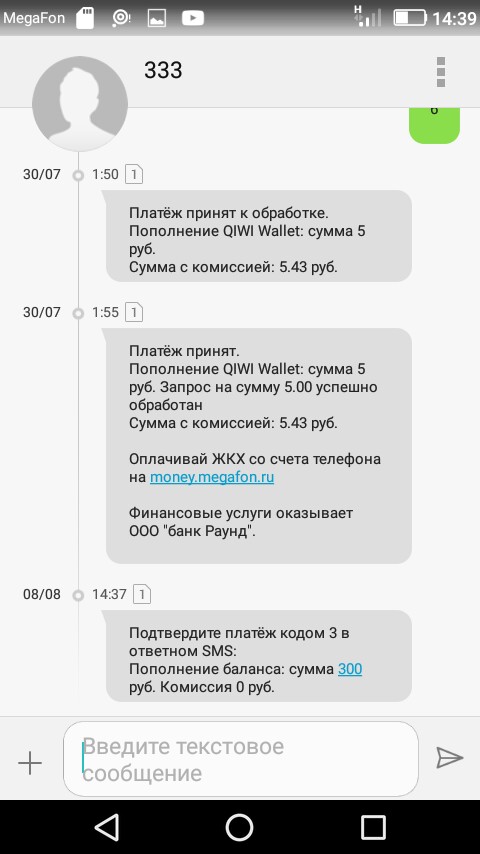 MegaFon H 14:39

333

6

30/07 1:50 1

Платёж принят к обработке.
Пополнение QIWI Wallet: сумма 5 руб.
Сумма с комиссией: 5.43 руб.

30/07 1:55 1

Платёж принят.
Пополнение QIWI Wallet: сумма 5 руб. Запрос на сумму 5.00 успешно обработан
Сумма с комиссией: 5.43 руб.

Оплачивай ЖКХ со счета телефона на money.megafon.ru

Финансовые услуги оказывает ООО "банк Раунд".

08/08 14:37 1

Подтвердите платёж кодом 3 в ответном SMS:
Пополнение баланса: сумма 300 руб. Комиссия 0 руб.

Введите текстовое сообщение